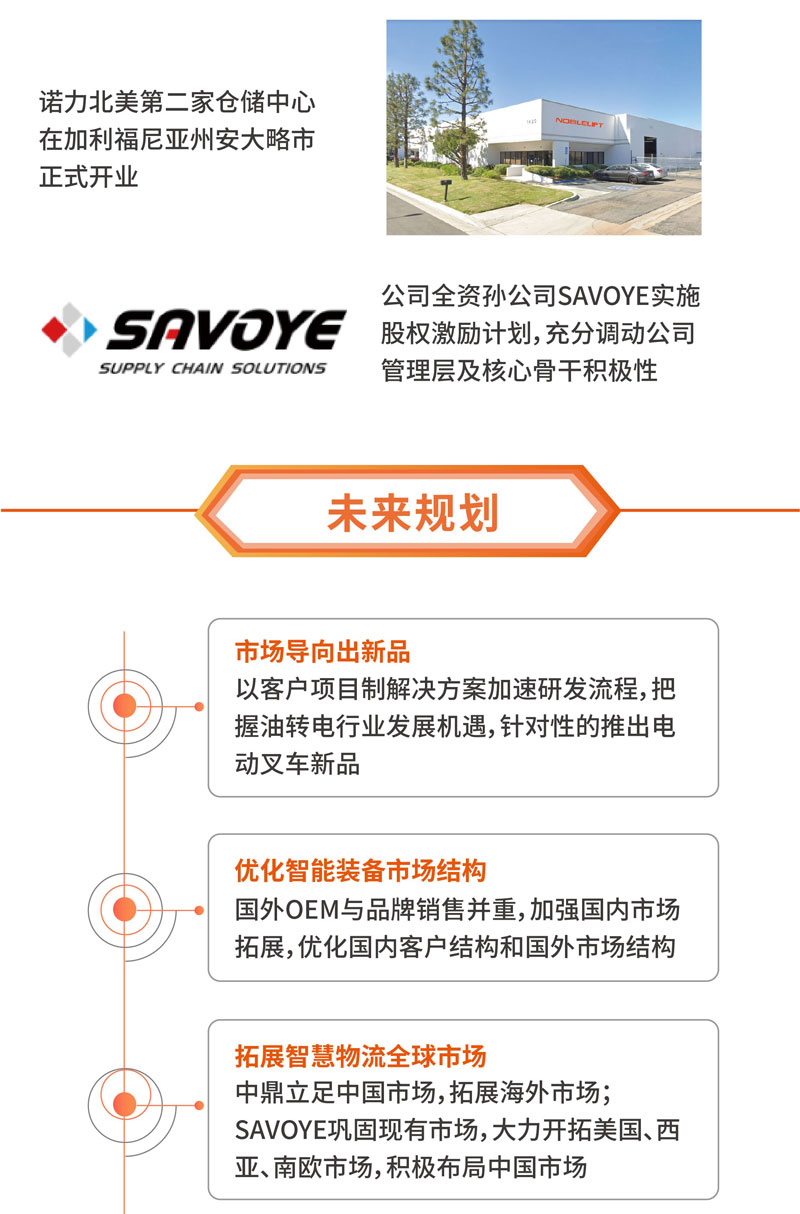 诺力北美第二家仓储中心在加利福尼亚州安大略市正式开业

NOBLELIFT

SAVOYE
SUPPLY CHAIN SOLUTIONS

公司全资孙公司SAVOYE实施股权激励计划，充分调动公司管理层及核心骨干积极性

未来规划

市场导向出新品
以客户项目制解决方案加速研发流程，把握油转电行业发展机遇，针对性的推出电动叉车新品

优化智能装备市场结构
国外OEM与品牌销售并重，加强国内市场拓展，优化国内客户结构和国外市场结构

拓展智慧物流全球市场
中鼎立足中国市场，拓展海外市场；SAVOYE巩固现有市场，大力开拓美国、西亚、南欧市场，积极布局中国市场